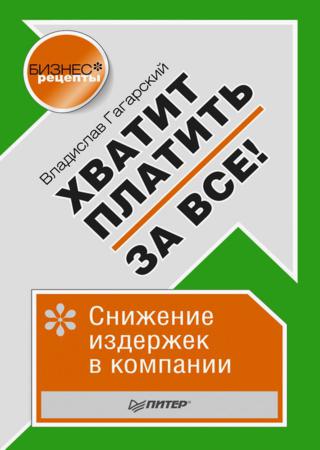 БИЗНЕС рецепты

Владислав Гагарский

ХВАТИТ ПЛАТИТЬ ЗА ВСЕ!

Снижение издержек в компании

ПИТЕР